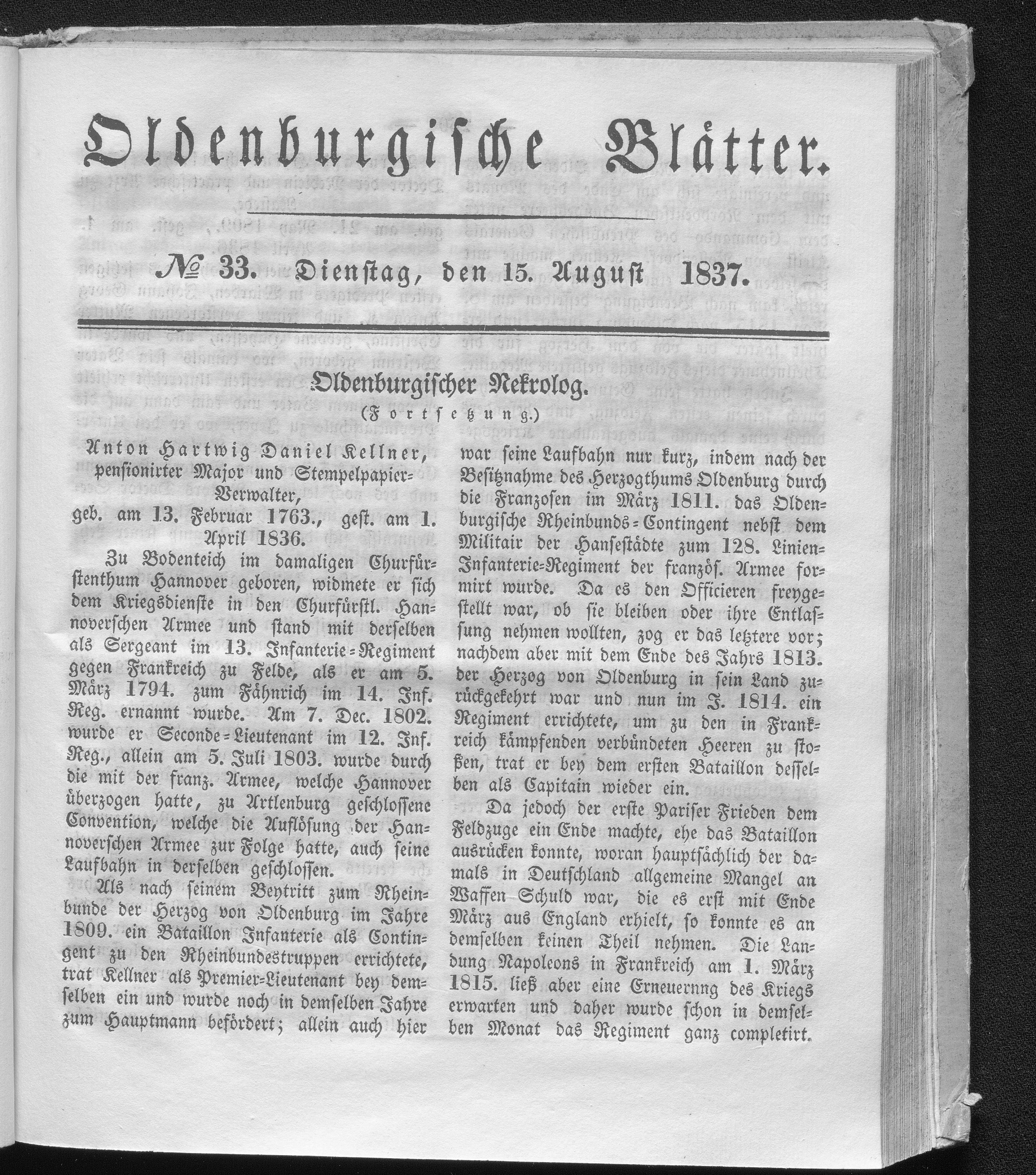 Oldenburgische Blätter.

№ 33. Dienstag, den 15. August 1837.

Oldenburgischer Nekrolog.

(Fortsetzung.)

Anton Hartwig Daniel Kellner, pensionirter Major und Stempelpapier-Verwalter,
geb. am 13. Februar 1763., gest. am 1. April 1836.

Zu Bodenteich im damaligen Churfürstenthum Hannover geboren, widmete er sich dem Kriegsdienste in den Churfürstl. Hannoverschen Armee und stand mit derselben als Sergeant im 13. Infanterie-Regiment gegen Frankreich zu Felde, als er am 5. März 1794. zum Fähnrich im 14. Inf. Reg. ernannt wurde. Am 7. Dec. 1802. wurde er Seconde-Lieutenant im 12. Inf. Reg., allein am 5. Juli 1803. wurde durch die mit der franz. Armee, welche Hannover überzogen hatte, zu Artlenburg geschlossene Convention, welche die Auflösung der Hannoverschen Armee zur Folge hatte, auch seine Laufbahn in derselben geschlossen.

Als nach seinem Beytritt zum Rheinbunde der Herzog von Oldenburg im Jahre 1809. ein Bataillon Infanterie als Contingent zu den Rheinbundestruppen errichtete, trat Kellner als Premier-Lieutenant bey demselben ein und wurde noch in demselben Jahre zum Hauptmann befördert; allein auch hier war seine Laufbahn nur kurz, indem nach der Besitznahme des Herzogthums Oldenburg durch die Franzosen im März 1811. das Oldenburgische Rheinbunds-Contingent nebst dem Militair der Hansestädte zum 128. Linien-Infanterie-Regiment der französ. Armee formirt wurde. Da es den Officieren freygestellt war, ob sie bleiben oder ihre Entlassung nehmen wollten, zog er das letztere vor; nachdem aber mit dem Ende des Jahrs 1813. der Herzog von Oldenburg in sein Land zurückgekehrt war und nun im J. 1814. ein Regiment errichtete, um zu den in Frankreich kämpfenden verbündeten Heeren zu stoßen, trat er bey dem ersten Bataillon desselben als Capitain wieder ein.

Da jedoch der erste Pariser Frieden dem Feldzuge ein Ende machte, ehe das Bataillon ausrücken konnte, woran hauptsächlich der damals in Deutschland allgemeine Mangel an Waffen Schuld war, die es erst mit Ende März aus England erhielt, so konnte es an demselben keinen Theil nehmen. Die Landung Napoleons in Frankreich am 1. März 1815. ließ aber eine Erneuernng des Kriegs erwarten und daher wurde schon in demselben Monat das Regiment ganz completirt.